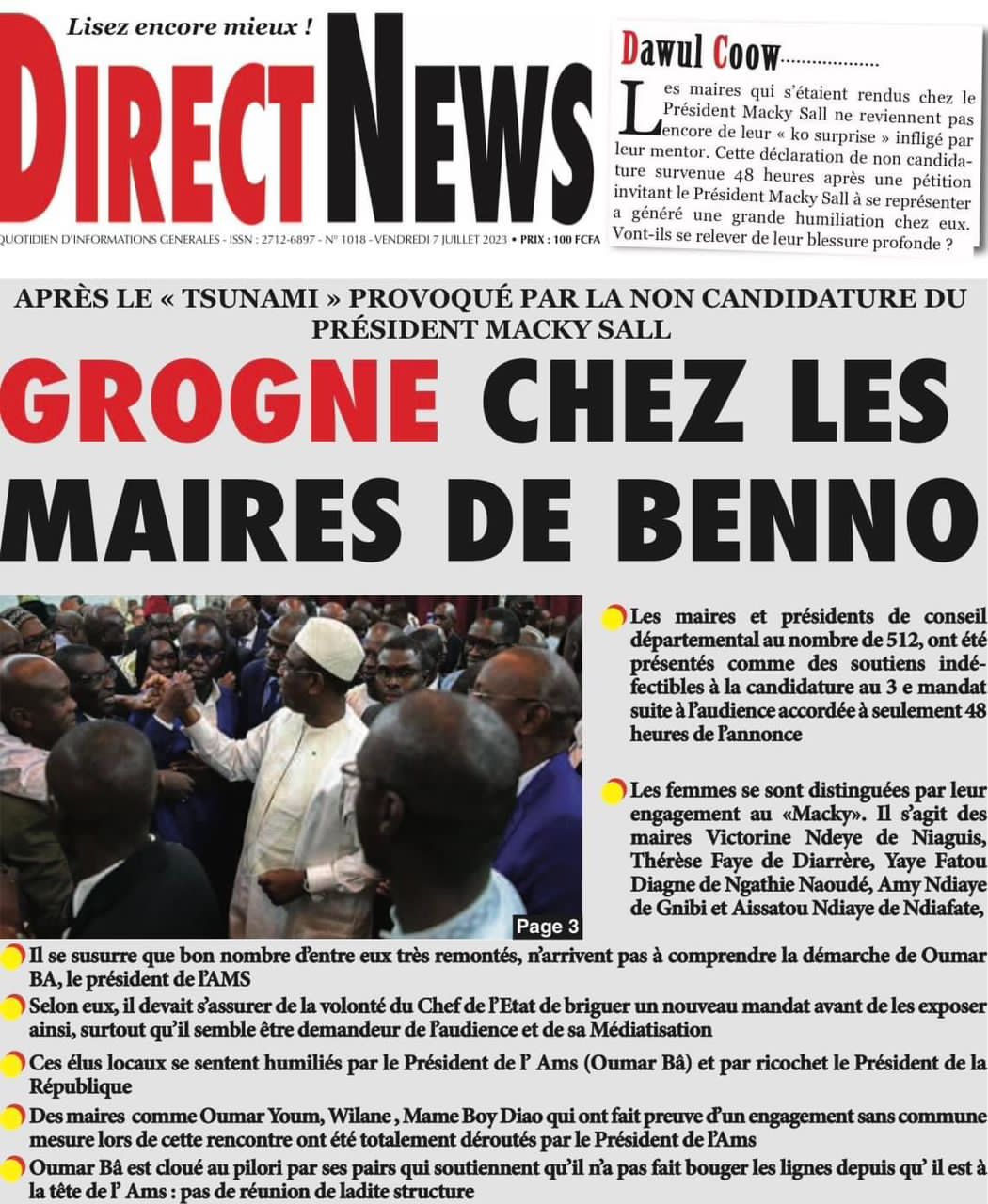 Lisez encore mieux !

DIRECT NEWS

QUOTIDIEN D'INFORMATIONS GENERALES - ISSN : 2712-6897 - N° 1018 - VENDREDI 7 JUILLET 2023 • PRIX : 100 FCFA

Dawul Coow..................

Les maires qui s'étaient rendus chez le Président Macky Sall ne reviennent pas encore de leur « ko surprise » infligé par leur mentor. Cette déclaration de non candidature survenue 48 heures après une pétition invitant le Président Macky Sall à se représenter a généré une grande humiliation chez eux. Vont-ils se relever de leur blessure profonde ?

APRÈS LE « TSUNAMI » PROVOQUÉ PAR LA NON CANDIDATURE DU PRÉSIDENT MACKY SALL

GROGNE CHEZ LES MAIRES DE BENNO

Page 3

Les maires et présidents de conseil départemental au nombre de 512, ont été présentés comme des soutiens indéfectibles à la candidature au 3 e mandat suite à l'audience accordée à seulement 48 heures de l'annonce

Les femmes se sont distinguées par leur engagement au «Macky». Il s'agit des maires Victorine Ndeye de Niaguis, Thérèse Faye de Diarrère, Yaye Fatou Diagne de Ngathie Naoudé, Amy Ndiaye de Gnibi et Aissatou Ndiaye de Ndiafate,

Il se susurre que bon nombre d'entre eux très remontés, n'arrivent pas à comprendre la démarche de Oumar BA, le président de l'AMS

Selon eux, il devait s'assurer de la volonté du Chef de l'Etat de briguer un nouveau mandat avant de les exposer ainsi, surtout qu'il semble être demandeur de l'audience et de sa Médiatisation

Ces élus locaux se sentent humiliés par le Président de l' Ams (Oumar Bâ) et par ricochet le Président de la République

Des maires comme Oumar Youm, Wilane , Mame Boy Diao qui ont fait preuve d'un engagement sans commune mesure lors de cette rencontre ont été totalement déroutés par le Président de l'Ams

Oumar Bâ est cloué au pilori par ses pairs qui soutiennent qu'il n'a pas fait bouger les lignes depuis qu' il est à la tête de l' Ams : pas de réunion de ladite structure